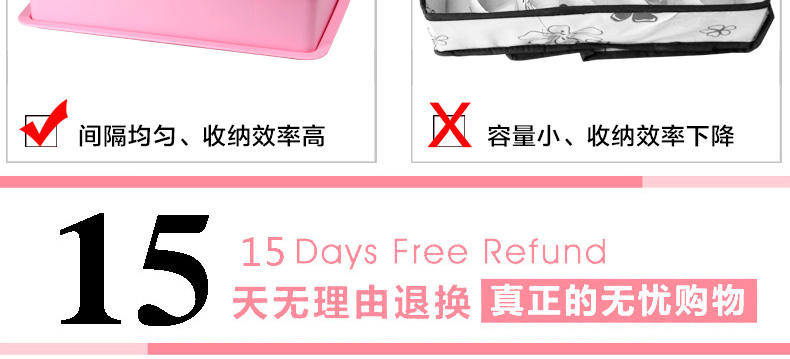 间隔均匀、收纳效率高

容量小、收纳效率下降

15

15 Days Free Refund

天无理由退换 真正的无忧购物